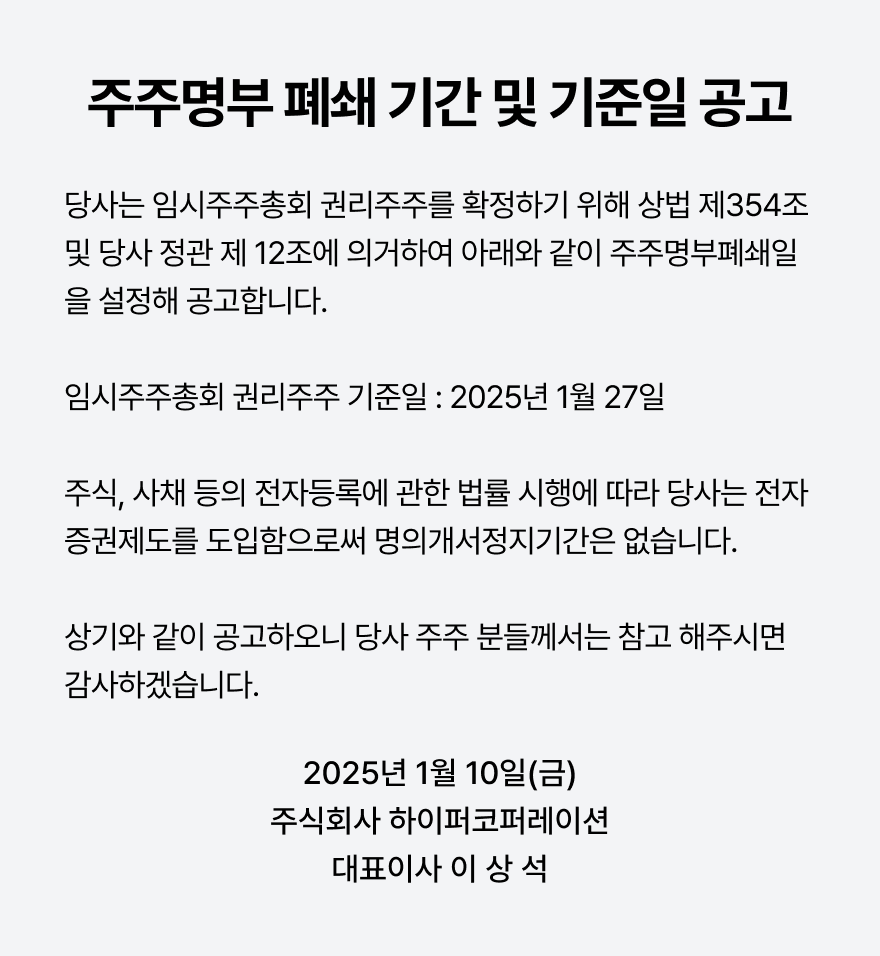 주주명부 폐쇄 기간 및 기준일 공고

당사는 임시주주총회 권리주주를 확정하기 위해 상법 제354조 및 당사 정관 제 12조에 의거하여 아래와 같이 주주명부폐쇄일을 설정해 공고합니다.

임시주주총회 권리주주 기준일 : 2025년 1월 27일

주식, 사채 등의 전자등록에 관한 법률 시행에 따라 당사는 전자증권제도를 도입함으로써 명의개서정지기간은 없습니다.

상기와 같이 공고하오니 당사 주주 분들께서는 참고 해주시면 감사하겠습니다.

2025년 1월 10일(금)
주식회사 하이퍼코퍼레이션
대표이사 이 상 석